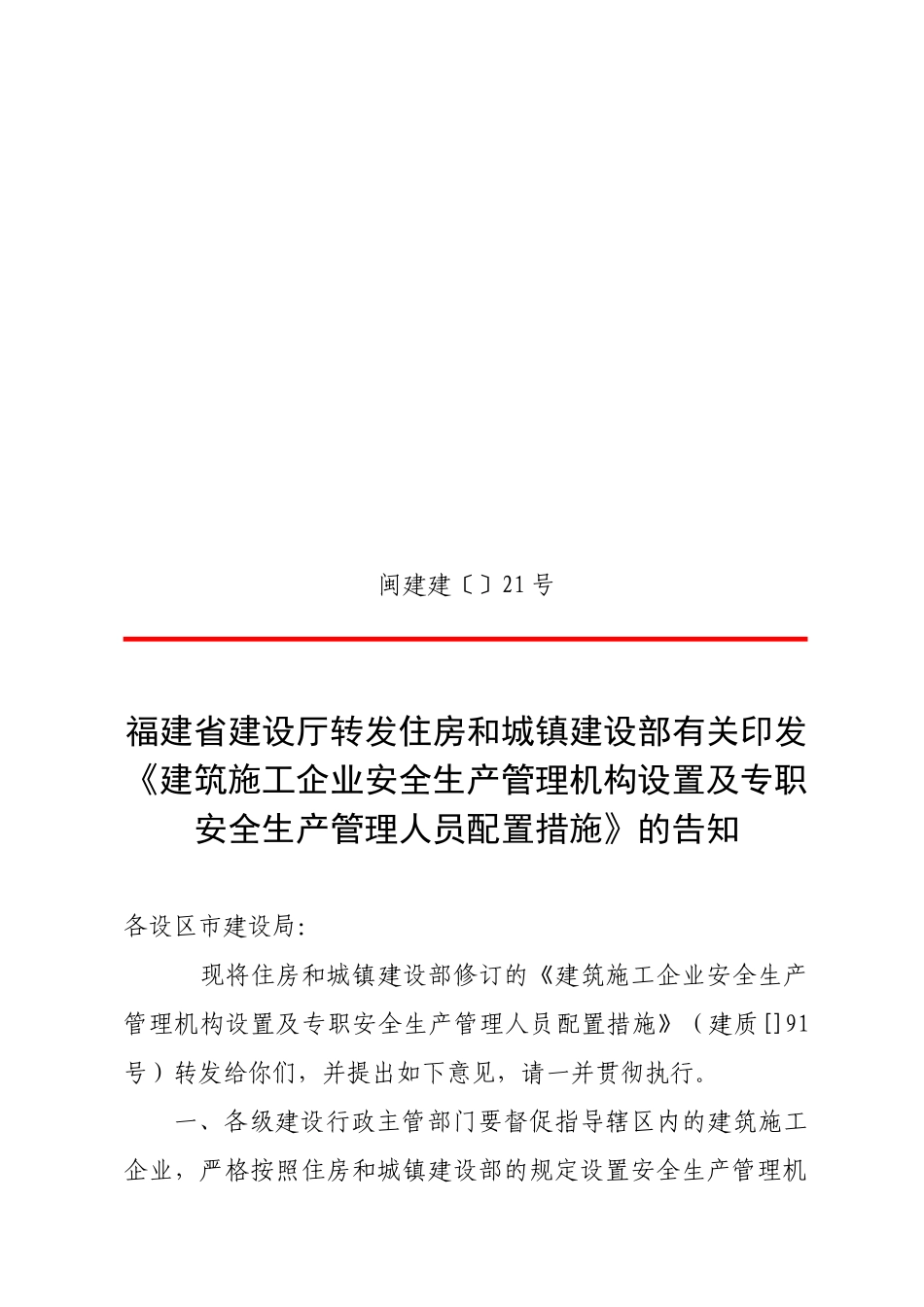 闽建建〔〕21号

福建省建设厅转发住房和城镇建设部有关印发《建筑施工企业安全生产管理机构设置及专职安全生产管理人员配置措施》的告知

各设区市建设局:

现将住房和城镇建设部修订的《建筑施工企业安全生产管理机构设置及专职安全生产管理人员配置措施》（建质[]91号）转发给你们，并提出如下意见，请一并贯彻执行。

一、各级建设行政主管部门要督促指导辖区内的建筑施工企业，严格按照住房和城镇建设部的规定设置安全生产管理机